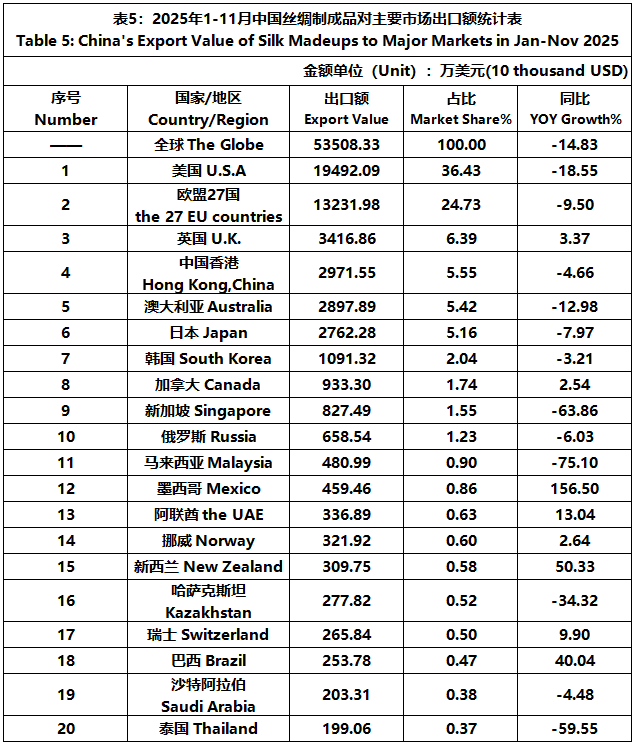 表5：2025年1-11月中国丝绸制成品对主要市场出口额统计表
Table 5: China's Export Value of Silk Madeups to Major Markets in Jan-Nov 2025

金额单位（Unit）：万美元(10 thousand USD)

| 序号 Number | 国家/地区 Country/Region | 出口额 Export Value | 占比 Market Share% | 同比 YOY Growth% |
|---|---|---|---|---|
| —— | 全球 The Globe | 53508.33 | 100.00 | -14.83 |
| 1 | 美国 U.S.A | 19492.09 | 36.43 | -18.55 |
| 2 | 欧盟27国 the 27 EU countries | 13231.98 | 24.73 | -9.50 |
| 3 | 英国 U.K. | 3416.86 | 6.39 | 3.37 |
| 4 | 中国香港 Hong Kong,China | 2971.55 | 5.55 | -4.66 |
| 5 | 澳大利亚 Australia | 2897.89 | 5.42 | -12.98 |
| 6 | 日本 Japan | 2762.28 | 5.16 | -7.97 |
| 7 | 韩国 South Korea | 1091.32 | 2.04 | -3.21 |
| 8 | 加拿大 Canada | 933.30 | 1.74 | 2.54 |
| 9 | 新加坡 Singapore | 827.49 | 1.55 | -63.86 |
| 10 | 俄罗斯 Russia | 658.54 | 1.23 | -6.03 |
| 11 | 马来西亚 Malaysia | 480.99 | 0.90 | -75.10 |
| 12 | 墨西哥 Mexico | 459.46 | 0.86 | 156.50 |
| 13 | 阿联酋 the UAE | 336.89 | 0.63 | 13.04 |
| 14 | 挪威 Norway | 321.92 | 0.60 | 2.64 |
| 15 | 新西兰 New Zealand | 309.75 | 0.58 | 50.33 |
| 16 | 哈萨克斯坦 Kazakhstan | 277.82 | 0.52 | -34.32 |
| 17 | 瑞士 Switzerland | 265.84 | 0.50 | 9.90 |
| 18 | 巴西 Brazil | 253.78 | 0.47 | 40.04 |
| 19 | 沙特阿拉伯 Saudi Arabia | 203.31 | 0.38 | -4.48 |
| 20 | 泰国 Thailand | 199.06 | 0.37 | -59.55 |